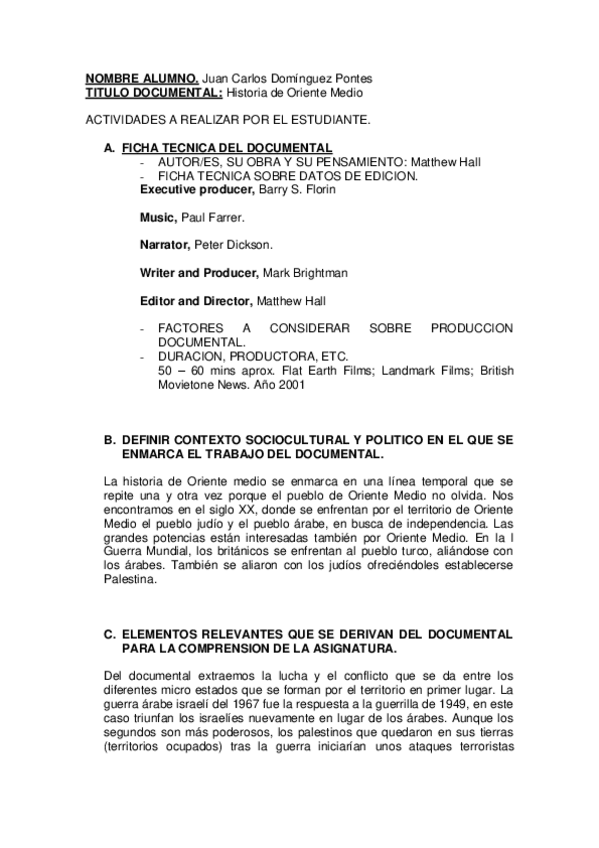 NOMBRE ALUMNO. Juan Carlos Domínguez Pontes
TITULO DOCUMENTAL: Historia de Oriente Medio

ACTIVIDADES A REALIZAR POR EL ESTUDIANTE.

A. FICHA TECNICA DEL DOCUMENTAL
- AUTOR/ES, SU OBRA Y SU PENSAMIENTO: Matthew Hall
- FICHA TECNICA SOBRE DATOS DE EDICION.
Executive producer, Barry S. Florin

Music, Paul Farrer.

Narrator, Peter Dickson.

Writer and Producer, Mark Brightman

Editor and Director, Matthew Hall

- FACTORES A CONSIDERAR SOBRE PRODUCCION DOCUMENTAL.
- DURACION, PRODUCTORA, ETC.
50 – 60 mins aprox. Flat Earth Films; Landmark Films; British Movietone News. Año 2001

B. DEFINIR CONTEXTO SOCIOCULTURAL Y POLITICO EN EL QUE SE ENMARCA EL TRABAJO DEL DOCUMENTAL.

La historia de Oriente medio se enmarca en una línea temporal que se repite una y otra vez porque el pueblo de Oriente Medio no olvida. Nos encontramos en el siglo XX, donde se enfrentan por el territorio de Oriente Medio el pueblo judío y el pueblo árabe, en busca de independencia. Las grandes potencias están interesadas también por Oriente Medio. En la I Guerra Mundial, los británicos se enfrentan al pueblo turco, aliándose con los árabes. También se aliaron con los judíos ofreciéndoles establecerse Palestina.

C. ELEMENTOS RELEVANTES QUE SE DERIVAN DEL DOCUMENTAL PARA LA COMPRENSION DE LA ASIGNATURA.

Del documental extraemos la lucha y el conflicto que se da entre los diferentes micro estados que se forman por el territorio en primer lugar. La guerra árabe israelí del 1967 fue la respuesta a la guerrilla de 1949, en este caso triunfan los israelíes nuevamente en lugar de los árabes. Aunque los segundos son más poderosos, los palestinos que quedaron en sus tierras (territorios ocupados) tras la guerra iniciarían unos ataques terroristas